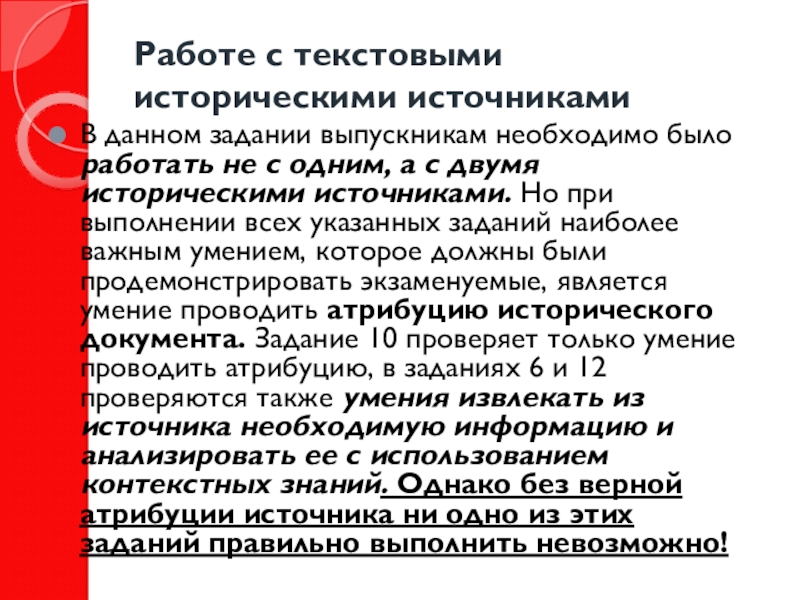 Работе с текстовыми историческими источниками

В данном задании выпускникам необходимо было работать не с одним, а с двумя историческими источниками. Но при выполнении всех указанных заданий наиболее важным умением, которое должны были продемонстрировать экзаменуемые, является умение проводить атрибуцию исторического документа. Задание 10 проверяет только умение проводить атрибуцию, в заданиях 6 и 12 проверяются также умения извлекать из источника необходимую информацию и анализировать ее с использованием контекстных знаний. Однако без верной атрибуции источника ни одно из этих заданий правильно выполнить невозможно!